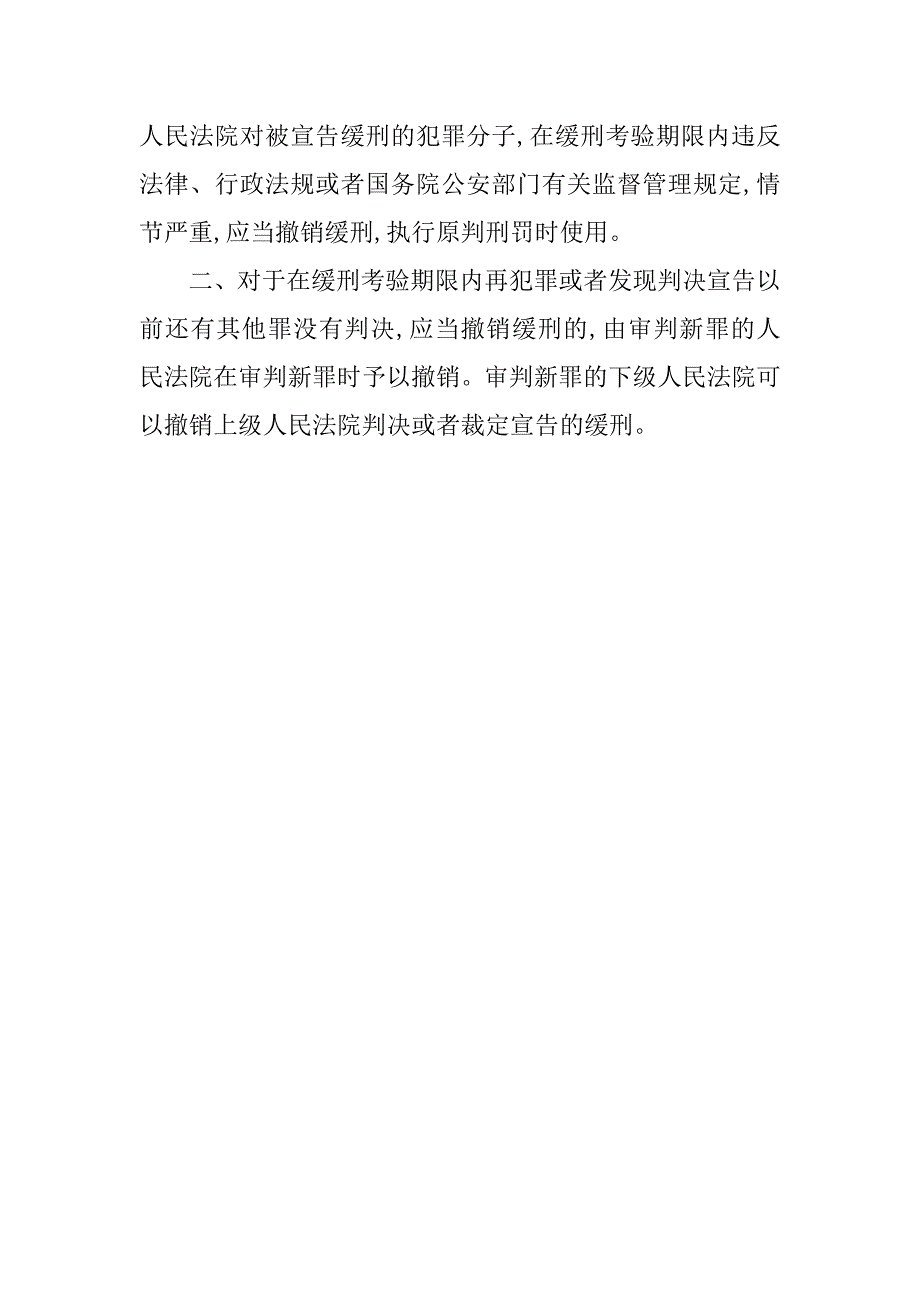 人民法院对被宣告缓刑的犯罪分子，在缓刑考验期限内违反法律、行政法规或者国务院公安部门有关监督管理规定，情节严重，应当撤销缓刑，执行原判刑罚时使用。

二、对于在缓刑考验期限内再犯罪或者发现判决宣告以前还有其他罪没有判决，应当撤销缓刑的，由审判新罪的人民法院在审判新罪时予以撤销。审判新罪的下级人民法院可以撤销上级人民法院判决或者裁定宣告的缓刑。